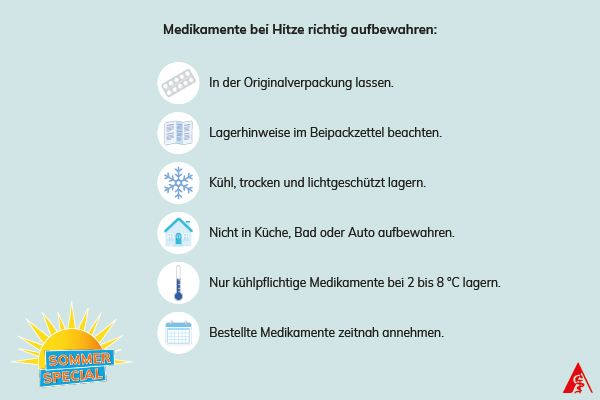 Medikamente bei Hitze richtig aufbewahren:

In der Originalverpackung lassen.

Lagerhinweise im Beipackzettel beachten.

Kühl, trocken und lichtgeschützt lagern.

Nicht in Küche, Bad oder Auto aufbewahren.

Nur kühlpflichtige Medikamente bei 2 bis 8 °C lagern.

Bestellte Medikamente zeitnah annehmen.

SOMMER SPECIAL